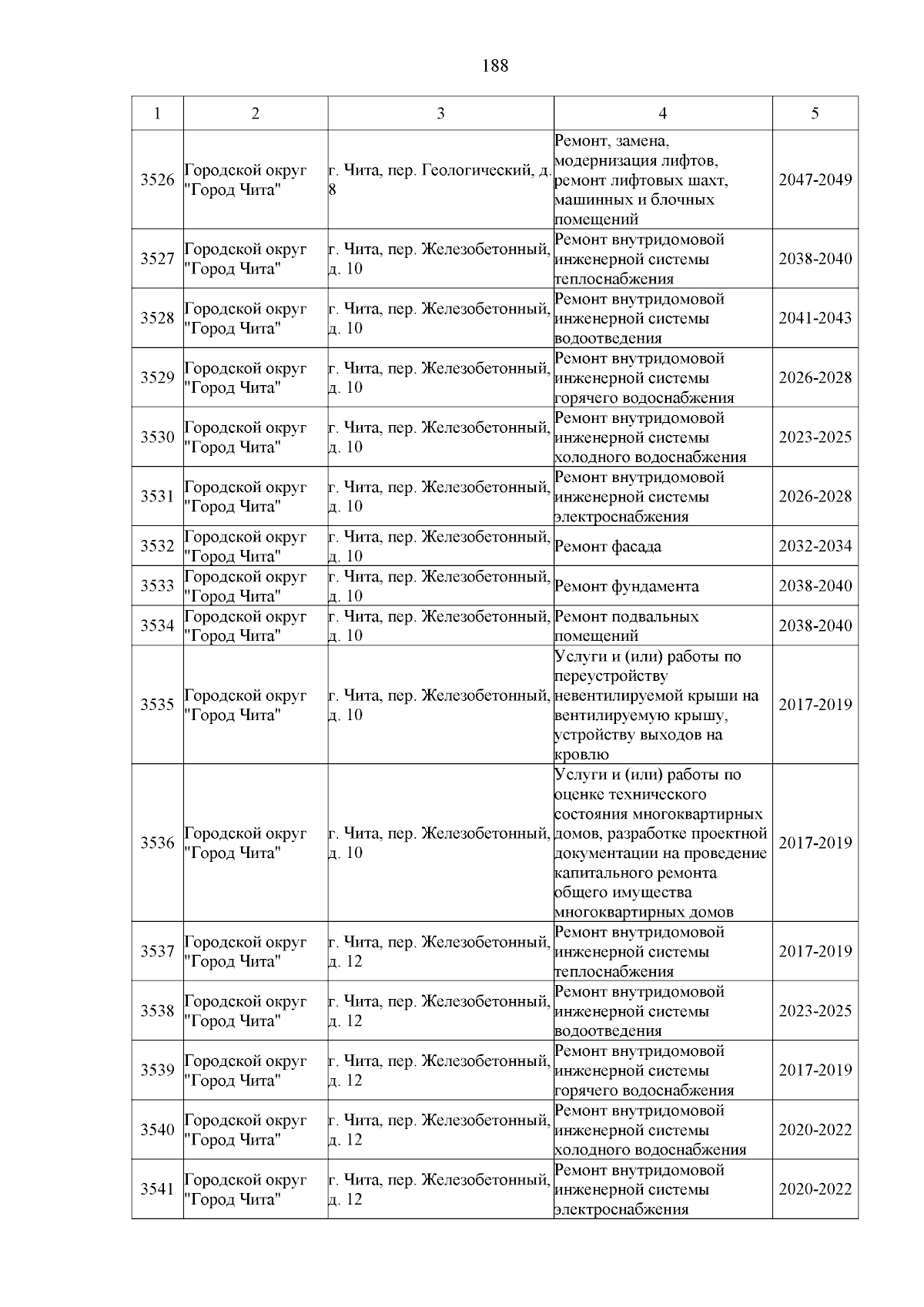 188

| 1 | 2 | 3 | 4 | 5 |
|---|---|---|---|---|
| 3526 | Городской округ "Город Чита" | г. Чита, пер. Геологический, д. 8 | Ремонт, замена, модернизация лифтов, ремонт лифтовых шахт, машинных и блочных помещений | 2047-2049 |
| 3527 | Городской округ "Город Чита" | г. Чита, пер. Железобетонный, д. 10 | Ремонт внутридомовой инженерной системы теплоснабжения | 2038-2040 |
| 3528 | Городской округ "Город Чита" | г. Чита, пер. Железобетонный, д. 10 | Ремонт внутридомовой инженерной системы водоотведения | 2041-2043 |
| 3529 | Городской округ "Город Чита" | г. Чита, пер. Железобетонный, д. 10 | Ремонт внутридомовой инженерной системы горячего водоснабжения | 2026-2028 |
| 3530 | Городской округ "Город Чита" | г. Чита, пер. Железобетонный, д. 10 | Ремонт внутридомовой инженерной системы холодного водоснабжения | 2023-2025 |
| 3531 | Городской округ "Город Чита" | г. Чита, пер. Железобетонный, д. 10 | Ремонт внутридомовой инженерной системы электроснабжения | 2026-2028 |
| 3532 | Городской округ "Город Чита" | г. Чита, пер. Железобетонный, д. 10 | Ремонт фасада | 2032-2034 |
| 3533 | Городской округ "Город Чита" | г. Чита, пер. Железобетонный, д. 10 | Ремонт фундамента | 2038-2040 |
| 3534 | Городской округ "Город Чита" | г. Чита, пер. Железобетонный, д. 10 | Ремонт подвальных помещений | 2038-2040 |
| 3535 | Городской округ "Город Чита" | г. Чита, пер. Железобетонный, д. 10 | Услуги и (или) работы по переустройству невентилируемой крыши на вентилируемую крышу, устройству выходов на кровлю | 2017-2019 |
| 3536 | Городской округ "Город Чита" | г. Чита, пер. Железобетонный, д. 10 | Услуги и (или) работы по оценке технического состояния многоквартирных домов, разработке проектной документации на проведение капитального ремонта общего имущества многоквартирных домов | 2017-2019 |
| 3537 | Городской округ "Город Чита" | г. Чита, пер. Железобетонный, д. 12 | Ремонт внутридомовой инженерной системы теплоснабжения | 2017-2019 |
| 3538 | Городской округ "Город Чита" | г. Чита, пер. Железобетонный, д. 12 | Ремонт внутридомовой инженерной системы водоотведения | 2023-2025 |
| 3539 | Городской округ "Город Чита" | г. Чита, пер. Железобетонный, д. 12 | Ремонт внутридомовой инженерной системы горячего водоснабжения | 2017-2019 |
| 3540 | Городской округ "Город Чита" | г. Чита, пер. Железобетонный, д. 12 | Ремонт внутридомовой инженерной системы холодного водоснабжения | 2020-2022 |
| 3541 | Городской округ "Город Чита" | г. Чита, пер. Железобетонный, д. 12 | Ремонт внутридомовой инженерной системы электроснабжения | 2020-2022 |